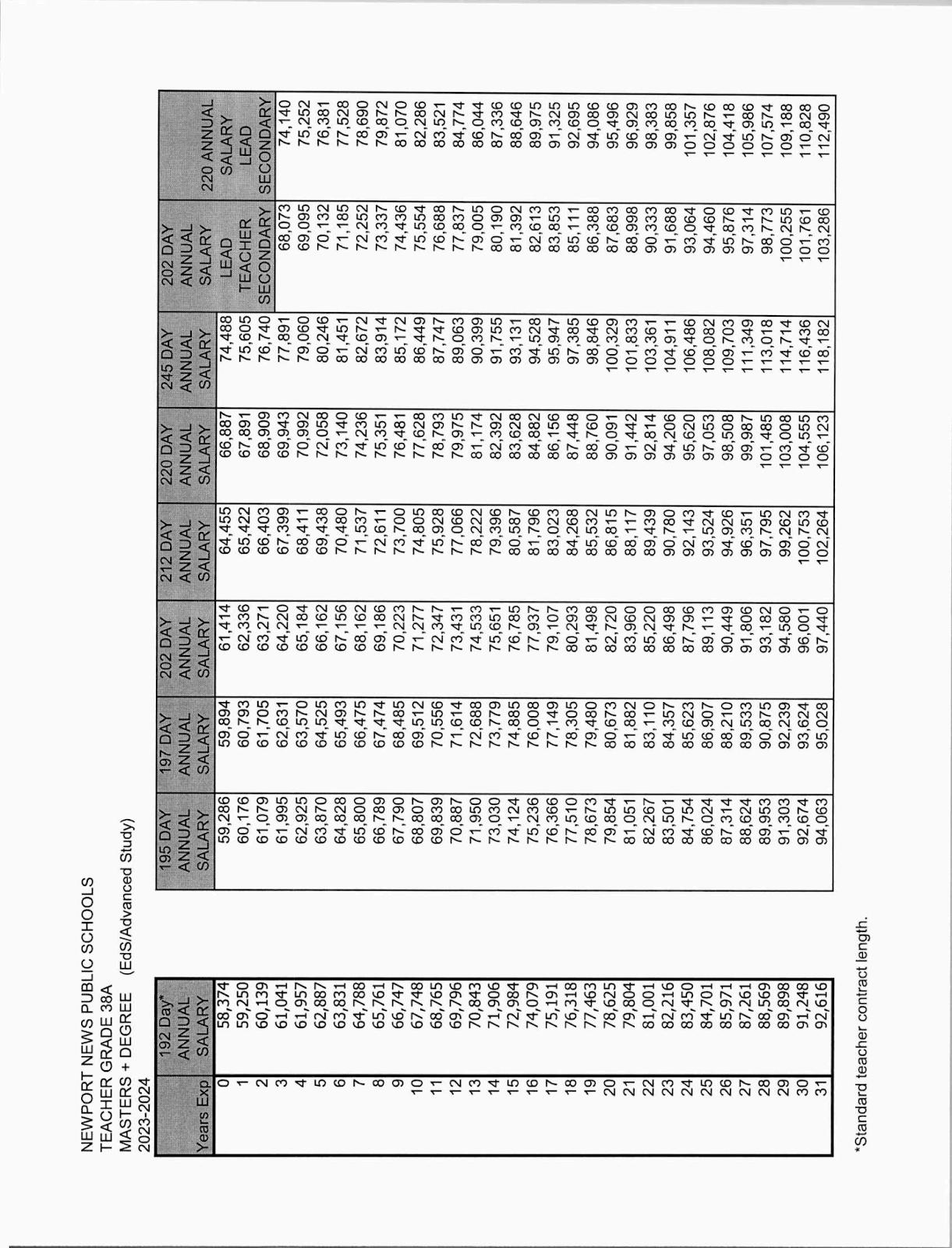 NEWPORT NEWS PUBLIC SCHOOLS
TEACHER GRADE 38A
MASTERS + DEGREE (EdS/Advanced Study)
2023-2024

| Years Exp | 192 Day* ANNUAL SALARY | 195 DAY ANNUAL SALARY | 197 DAY ANNUAL SALARY | 202 DAY ANNUAL SALARY | 212 DAY ANNUAL SALARY | 220 DAY ANNUAL SALARY | 245 DAY ANNUAL SALARY | 202 DAY ANNUAL SALARY LEAD TEACHER SECONDARY | 220 ANNUAL SALARY LEAD SECONDARY |
|---|---|---|---|---|---|---|---|---|---|
| 0 | 58,374 | 59,286 | 59,894 | 61,414 | 64,455 | 66,887 | 74,488 | 68,073 | 74,140 |
| 1 | 59,250 | 60,176 | 60,793 | 62,336 | 65,422 | 67,891 | 75,605 | 69,095 | 75,252 |
| 2 | 60,139 | 61,079 | 61,705 | 63,271 | 66,403 | 68,909 | 76,740 | 70,132 | 76,381 |
| 3 | 61,041 | 61,995 | 62,631 | 64,220 | 67,399 | 69,943 | 77,891 | 71,185 | 77,528 |
| 4 | 61,957 | 62,925 | 63,570 | 65,184 | 68,411 | 70,992 | 79,060 | 72,252 | 78,690 |
| 5 | 62,887 | 63,870 | 64,525 | 66,162 | 69,438 | 72,058 | 80,246 | 73,337 | 79,872 |
| 6 | 63,831 | 64,828 | 65,493 | 67,156 | 70,480 | 73,140 | 81,451 | 74,436 | 81,070 |
| 7 | 64,788 | 65,800 | 66,475 | 68,162 | 71,537 | 74,236 | 82,672 | 75,554 | 82,286 |
| 8 | 65,761 | 66,789 | 67,474 | 69,186 | 72,611 | 75,351 | 83,914 | 76,688 | 83,521 |
| 9 | 66,747 | 67,790 | 68,485 | 70,223 | 73,700 | 76,481 | 85,172 | 77,837 | 84,774 |
| 10 | 67,748 | 68,807 | 69,512 | 71,277 | 74,805 | 77,628 | 86,449 | 79,005 | 86,044 |
| 11 | 68,765 | 69,839 | 70,556 | 72,347 | 75,928 | 78,793 | 87,747 | 80,190 | 87,336 |
| 12 | 69,796 | 70,887 | 71,614 | 73,431 | 77,066 | 79,975 | 89,063 | 81,392 | 88,646 |
| 13 | 70,843 | 71,950 | 72,688 | 74,533 | 78,222 | 81,174 | 90,399 | 82,613 | 89,975 |
| 14 | 71,906 | 73,030 | 73,779 | 75,651 | 79,396 | 82,392 | 91,755 | 83,853 | 91,325 |
| 15 | 72,984 | 74,124 | 74,885 | 76,785 | 80,587 | 83,628 | 93,131 | 85,111 | 92,695 |
| 16 | 74,079 | 75,236 | 76,008 | 77,937 | 81,796 | 84,882 | 94,528 | 86,388 | 94,086 |
| 17 | 75,191 | 76,366 | 77,149 | 79,107 | 83,023 | 86,156 | 95,947 | 87,683 | 95,496 |
| 18 | 76,318 | 77,510 | 78,305 | 80,293 | 84,268 | 87,448 | 97,385 | 88,998 | 96,929 |
| 19 | 77,463 | 78,673 | 79,480 | 81,498 | 85,532 | 88,760 | 98,846 | 90,333 | 98,383 |
| 20 | 78,625 | 79,854 | 80,673 | 82,720 | 86,815 | 90,091 | 100,329 | 91,688 | 99,858 |
| 21 | 79,804 | 81,051 | 81,882 | 83,960 | 88,117 | 91,442 | 101,833 | 93,064 | 101,357 |
| 22 | 81,001 | 82,267 | 83,110 | 85,220 | 89,439 | 92,814 | 103,361 | 94,460 | 102,876 |
| 23 | 82,216 | 83,501 | 84,357 | 86,498 | 90,780 | 94,206 | 104,911 | 95,876 | 104,418 |
| 24 | 83,450 | 84,754 | 85,623 | 87,796 | 92,143 | 95,620 | 106,486 | 97,314 | 105,986 |
| 25 | 84,701 | 86,024 | 86,907 | 89,113 | 93,524 | 97,053 | 108,082 | 98,773 | 107,574 |
| 26 | 85,971 | 87,314 | 88,210 | 90,449 | 94,926 | 98,508 | 109,703 | 100,255 | 109,188 |
| 27 | 87,261 | 88,624 | 89,533 | 91,806 | 96,351 | 99,987 | 111,349 | 101,761 | 110,828 |
| 28 | 88,569 | 89,953 | 90,875 | 93,182 | 97,795 | 101,485 | 113,018 | 103,286 | 112,490 |
| 29 | 89,898 | 91,303 | 92,239 | 94,580 | 99,262 | 103,008 | 114,714 | | |
| 30 | 91,248 | 92,674 | 93,624 | 96,001 | 100,753 | 104,555 | 116,436 | | |
| 31 | 92,616 | 94,063 | 95,028 | 97,440 | 102,264 | 106,123 | 118,182 | | |

*Standard teacher contract length.